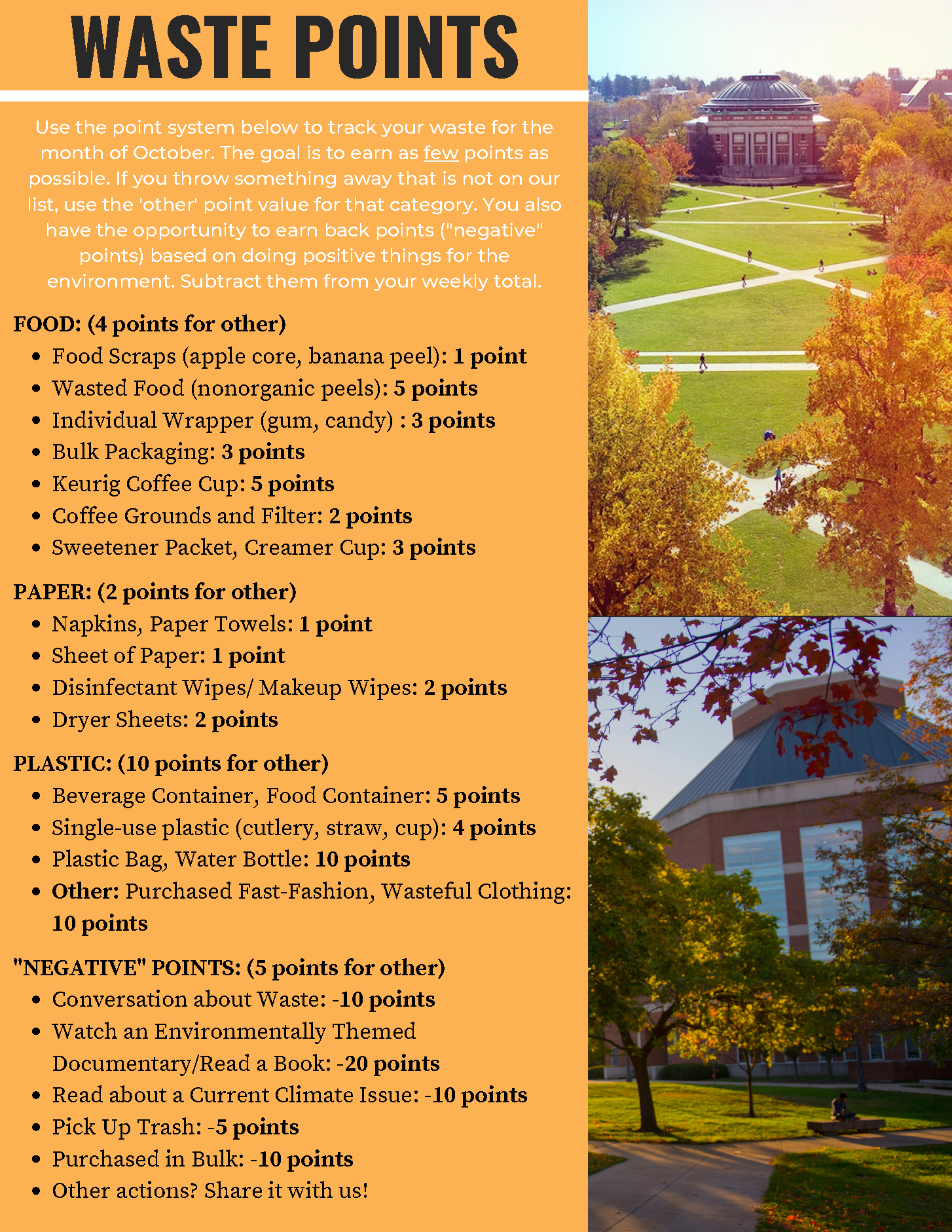 WASTE POINTS

Use the point system below to track your waste for the month of October. The goal is to earn as few points as possible. If you throw something away that is not on our list, use the 'other' point value for that category. You also have the opportunity to earn back points ("negative" points) based on doing positive things for the environment. Subtract them from your weekly total.

FOOD: (4 points for other)
- Food Scraps (apple core, banana peel): 1 point
- Wasted Food (nonorganic peels): 5 points
- Individual Wrapper (gum, candy) : 3 points
- Bulk Packaging: 3 points
- Keurig Coffee Cup: 5 points
- Coffee Grounds and Filter: 2 points
- Sweetener Packet, Creamer Cup: 3 points

PAPER: (2 points for other)
- Napkins, Paper Towels: 1 point
- Sheet of Paper: 1 point
- Disinfectant Wipes/ Makeup Wipes: 2 points
- Dryer Sheets: 2 points

PLASTIC: (10 points for other)
- Beverage Container, Food Container: 5 points
- Single-use plastic (cutlery, straw, cup): 4 points
- Plastic Bag, Water Bottle: 10 points
- Other: Purchased Fast-Fashion, Wasteful Clothing: 10 points

"NEGATIVE" POINTS: (5 points for other)
- Conversation about Waste: -10 points
- Watch an Environmentally Themed Documentary/Read a Book: -20 points
- Read about a Current Climate Issue: -10 points
- Pick Up Trash: -5 points
- Purchased in Bulk: -10 points
- Other actions? Share it with us!